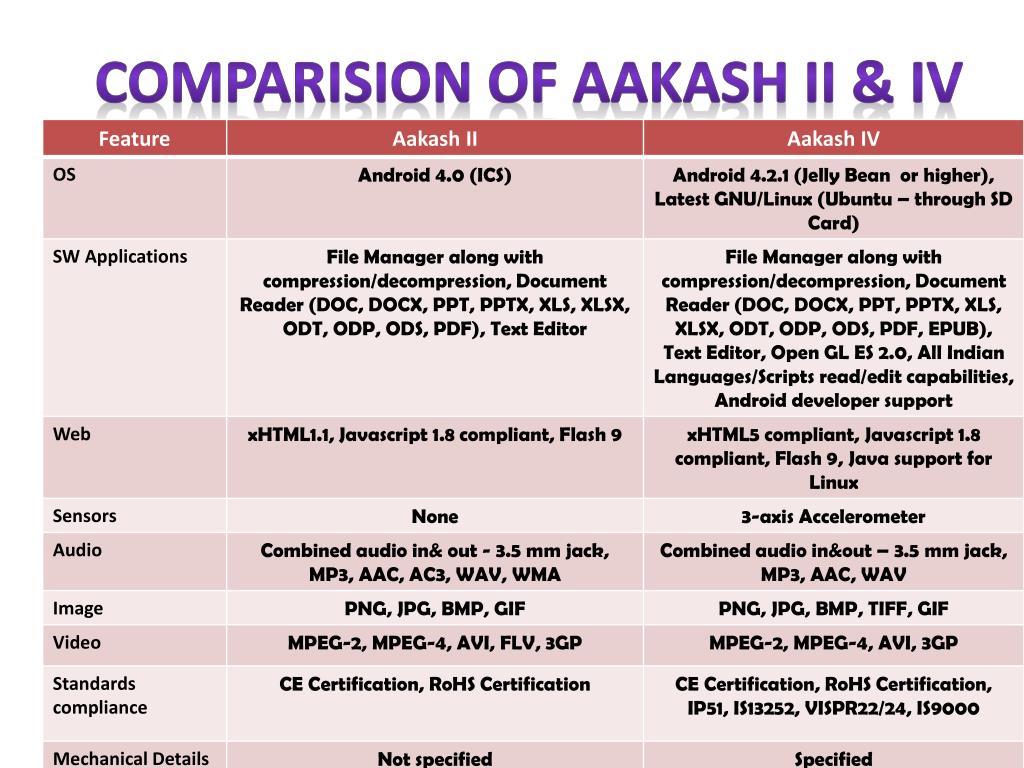 COMPARISION OF AAKASH II & IV

| Feature | Aakash II | Aakash IV |
|---|---|---|
| OS | Android 4.0 (ICS) | Android 4.2.1 (Jelly Bean or higher), Latest GNU/Linux (Ubuntu – through SD Card) |
| SW Applications | File Manager along with compression/decompression, Document Reader (DOC, DOCX, PPT, PPTX, XLS, XLSX, ODT, ODP, ODS, PDF), Text Editor | File Manager along with compression/decompression, Document Reader (DOC, DOCX, PPT, PPTX, XLS, XLSX, ODT, ODP, ODS, PDF, EPUB), Text Editor, Open GL ES 2.0, All Indian Languages/Scripts read/edit capabilities, Android developer support |
| Web | xHTML1.1, Javascript 1.8 compliant, Flash 9 | xHTML5 compliant, Javascript 1.8 compliant, Flash 9, Java support for Linux |
| Sensors | None | 3-axis Accelerometer |
| Audio | Combined audio in& out - 3.5 mm jack, MP3, AAC, AC3, WAV, WMA | Combined audio in&out – 3.5 mm jack, MP3, AAC, WAV |
| Image | PNG, JPG, BMP, GIF | PNG, JPG, BMP, TIFF, GIF |
| Video | MPEG-2, MPEG-4, AVI, FLV, 3GP | MPEG-2, MPEG-4, AVI, 3GP |
| Standards compliance | CE Certification, RoHS Certification | CE Certification, RoHS Certification, IP51, IS13252, VISPR22/24, IS9000 |
| Mechanical Details | Not specified | Specified |